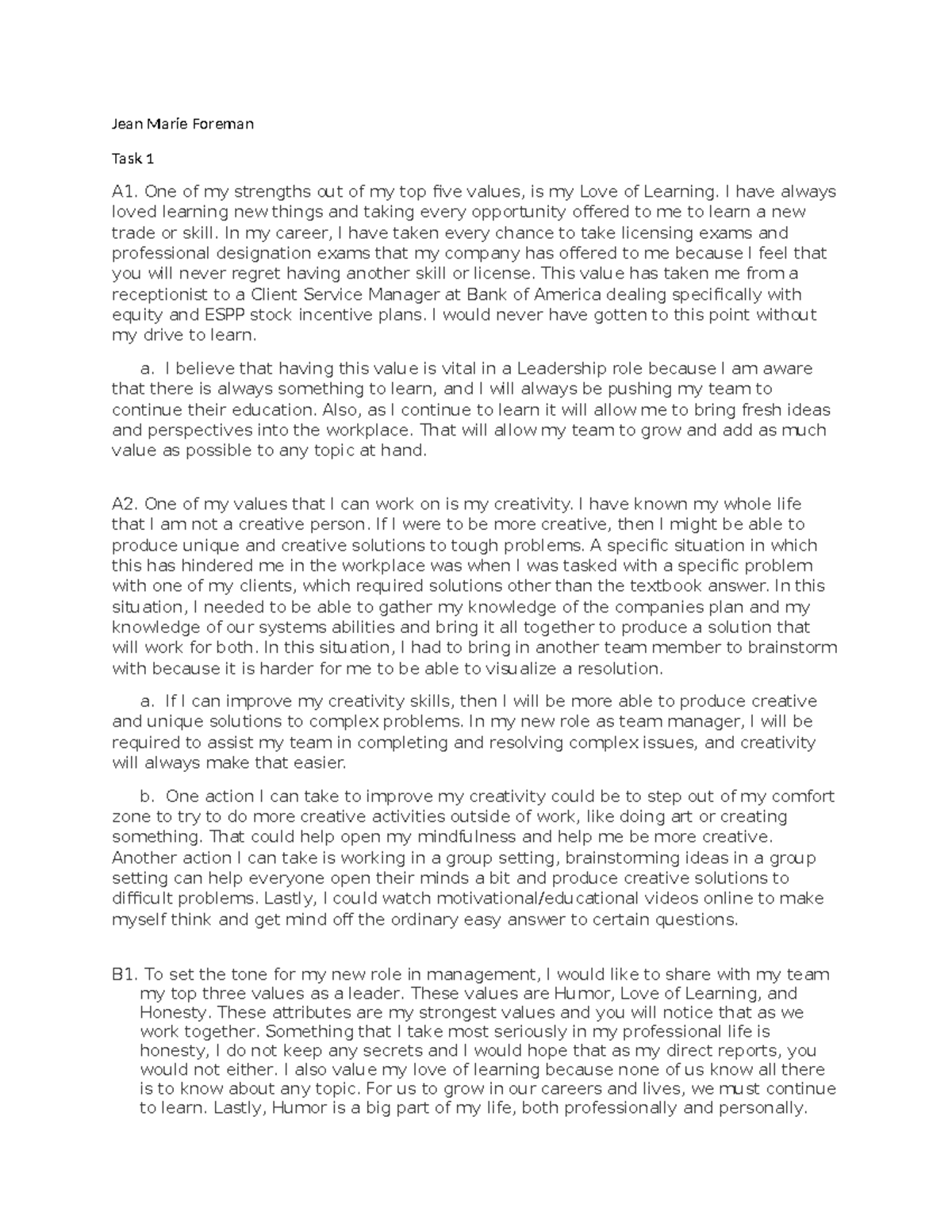 Jean Marie Foreman

Task 1

A1. One of my strengths out of my top five values, is my Love of Learning. I have always loved learning new things and taking every opportunity offered to me to learn a new trade or skill. In my career, I have taken every chance to take licensing exams and professional designation exams that my company has offered to me because I feel that you will never regret having another skill or license. This value has taken me from a receptionist to a Client Service Manager at Bank of America dealing specifically with equity and ESPP stock incentive plans. I would never have gotten to this point without my drive to learn.

a. I believe that having this value is vital in a Leadership role because I am aware that there is always something to learn, and I will always be pushing my team to continue their education. Also, as I continue to learn it will allow me to bring fresh ideas and perspectives into the workplace. That will allow my team to grow and add as much value as possible to any topic at hand.

A2. One of my values that I can work on is my creativity. I have known my whole life that I am not a creative person. If I were to be more creative, then I might be able to produce unique and creative solutions to tough problems. A specific situation in which this has hindered me in the workplace was when I was tasked with a specific problem with one of my clients, which required solutions other than the textbook answer. In this situation, I needed to be able to gather my knowledge of the companies plan and my knowledge of our systems abilities and bring it all together to produce a solution that will work for both. In this situation, I had to bring in another team member to brainstorm with because it is harder for me to be able to visualize a resolution.

a. If I can improve my creativity skills, then I will be more able to produce creative and unique solutions to complex problems. In my new role as team manager, I will be required to assist my team in completing and resolving complex issues, and creativity will always make that easier.

b. One action I can take to improve my creativity could be to step out of my comfort zone to try to do more creative activities outside of work, like doing art or creating something. That could help open my mindfulness and help me be more creative. Another action I can take is working in a group setting, brainstorming ideas in a group setting can help everyone open their minds a bit and produce creative solutions to difficult problems. Lastly, I could watch motivational/educational videos online to make myself think and get mind off the ordinary easy answer to certain questions.

B1. To set the tone for my new role in management, I would like to share with my team my top three values as a leader. These values are Humor, Love of Learning, and Honesty. These attributes are my strongest values and you will notice that as we work together. Something that I take most seriously in my professional life is honesty, I do not keep any secrets and I would hope that as my direct reports, you would not either. I also value my love of learning because none of us know all there is to know about any topic. For us to grow in our careers and lives, we must continue to learn. Lastly, Humor is a big part of my life, both professionally and personally.